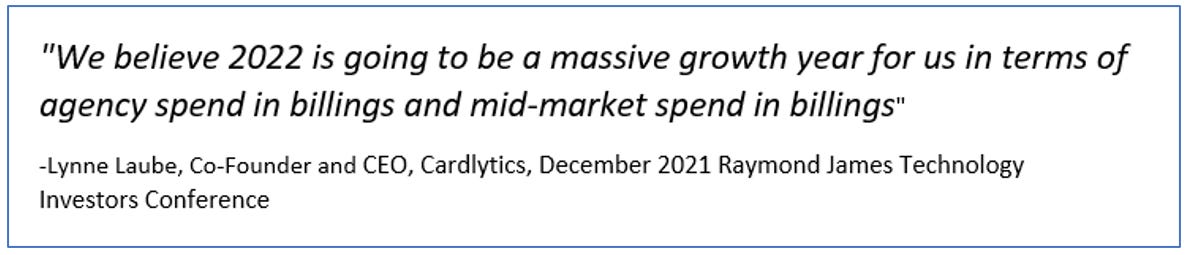 "We believe 2022 is going to be a massive growth year for us in terms of agency spend in billings and mid-market spend in billings"

-Lynne Laube, Co-Founder and CEO, Cardlytics, December 2021 Raymond James Technology Investors Conference